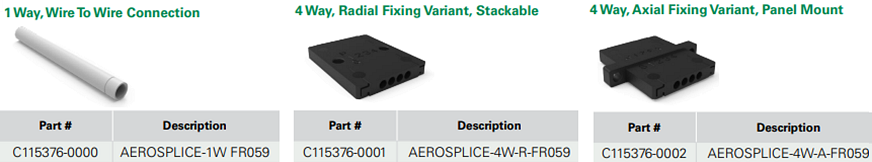 1 Way, Wire To Wire Connection

| Part # | Description |
|---|---|
| C115376-0000 | AEROSPLICE-1W FR059 |

4 Way, Radial Fixing Variant, Stackable

| Part # | Description |
|---|---|
| C115376-0001 | AEROSPLICE-4W-R-FR059 |

4 Way, Axial Fixing Variant, Panel Mount

| Part # | Description |
|---|---|
| C115376-0002 | AEROSPLICE-4W-A-FR059 |